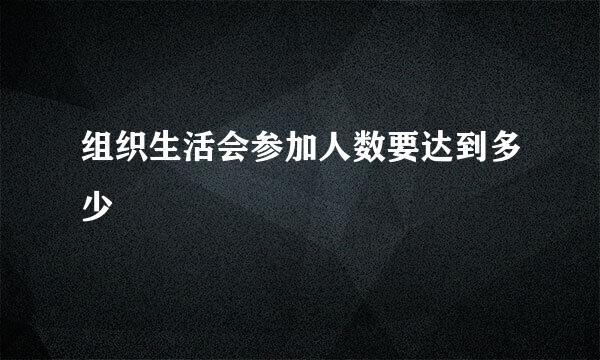 组织生活会参加人数要达到多少